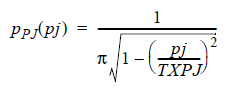 $p_{PJ}(pj) = \frac{1}{\pi\sqrt{1-\left(\frac{pj}{TXPJ}\right)^2}}$